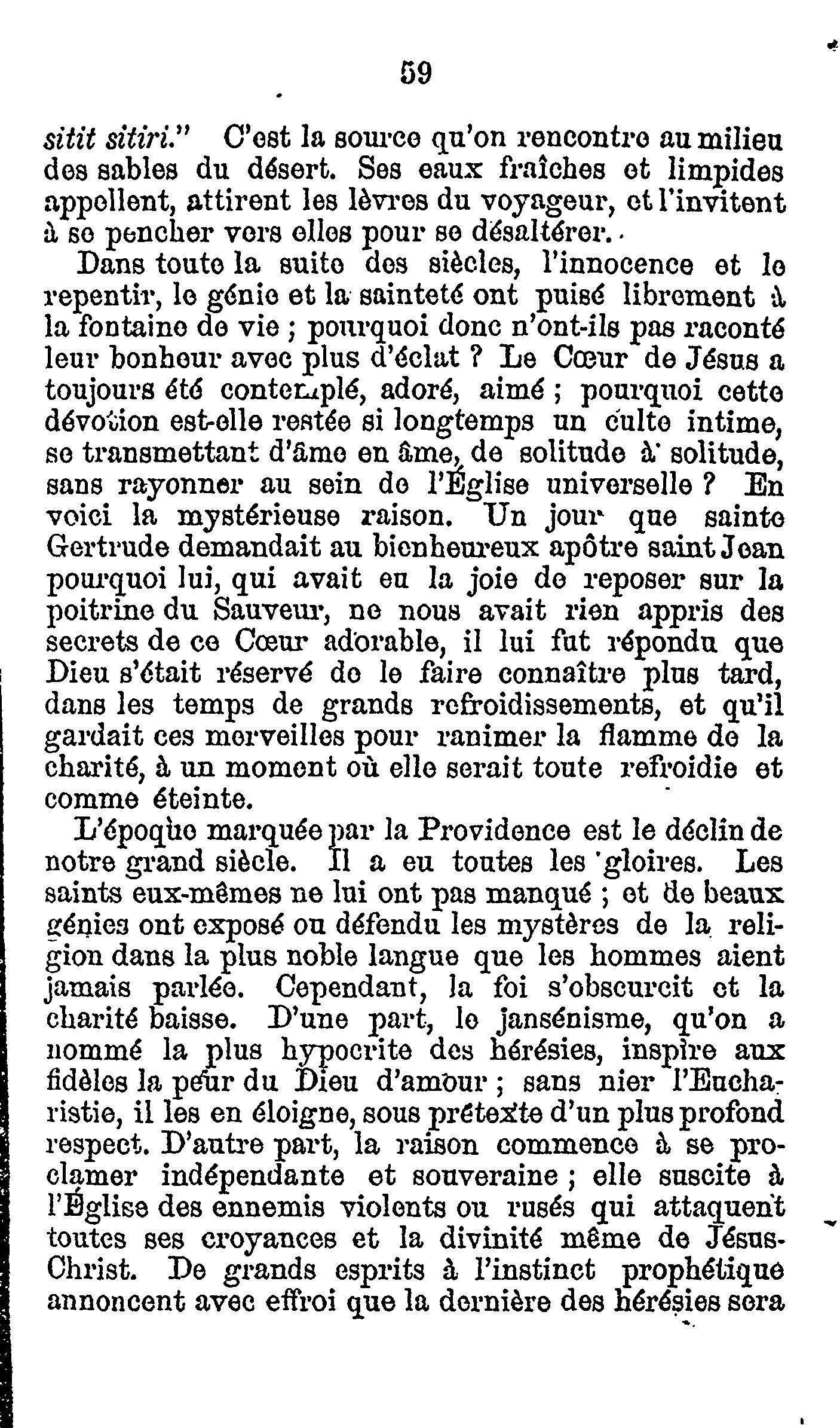 59

sitit sitiri." C'est la source qu'on rencontre au milieu des sables du désert. Ses eaux fraîches et limpides appellent, attirent les lèvres du voyageur, et l'invitent à se pencher vers elles pour se désaltérer.

Dans toute la suite des siècles, l'innocence et le repentir, le génie et la sainteté ont puisé librement à la fontaine de vie ; pourquoi donc n'ont-ils pas raconté leur bonheur avec plus d'éclat ? Le Cœur de Jésus a toujours été contemplé, adoré, aimé ; pourquoi cette dévotion est-elle restée si longtemps un culte intime, se transmettant d'âme en âme, de solitude à solitude, sans rayonner au sein de l'Église universelle ? En voici la mystérieuse raison. Un jour que sainte Gertrude demandait au bienheureux apôtre saint Jean pourquoi lui, qui avait eu la joie de reposer sur la poitrine du Sauveur, ne nous avait rien appris des secrets de ce Cœur adorable, il lui fut répondu que Dieu s'était réservé de le faire connaître plus tard, dans les temps de grands refroidissements, et qu'il gardait ces merveilles pour ranimer la flamme de la charité, à un moment où elle serait toute refroidie et comme éteinte.

L'époque marquée par la Providence est le déclin de notre grand siècle. Il a eu toutes les gloires. Les saints eux-mêmes ne lui ont pas manqué ; et de beaux génies ont exposé ou défendu les mystères de la religion dans la plus noble langue que les hommes aient jamais parlée. Cependant, la foi s'obscurcit et la charité baisse. D'une part, le jansénisme, qu'on a nommé la plus hypocrite des hérésies, inspire aux fidèles la peur du Dieu d'amour ; sans nier l'Eucharistie, il les en éloigne, sous prétexte d'un plus profond respect. D'autre part, la raison commence à se proclamer indépendante et souveraine ; elle suscite à l'Église des ennemis violents ou rusés qui attaquent toutes ses croyances et la divinité même de Jésus-Christ. De grands esprits à l'instinct prophétique annoncent avec effroi que la dernière des hérésies sera